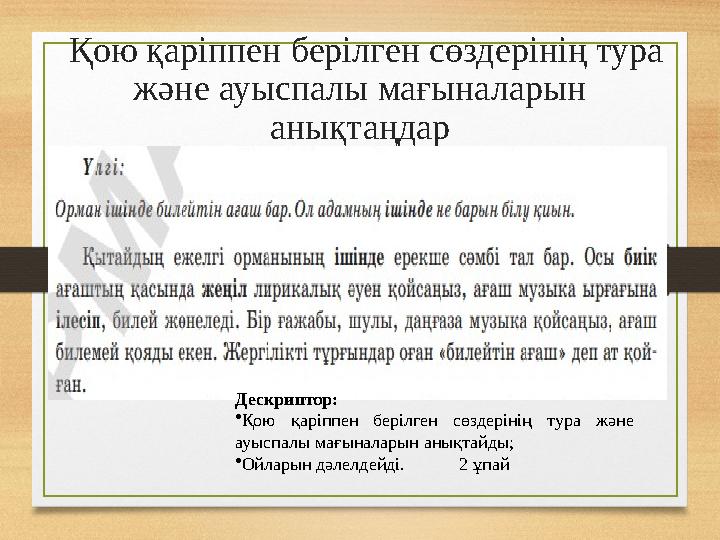 Қою қаріппен берілген сөздерінің тура және ауыспалы мағыналарын анықтаңдар

Үлгі:

Орман ішінде билейтін ағаш бар. Ол адамның ішінде не барын білу қиын.

Қытайдың ежелгі орманының ішінде ерекше сәмбі тал бар. Осы биік ағаштың қасында жеңіл лирикалық әуен қойсаңыз, ағаш музыка ырғағына ілесіп, билей жөнеледі. Бір ғажабы, шулы, даңғаза музыка қойсаңыз, ағаш билемей қояды екен. Жергілікті тұрғындар оған «билейтін ағаш» деп ат қойған.

Дескриптор:
•Қою қаріппен берілген сөздерінің тура және ауыспалы мағыналарын анықтайды;
•Ойларын дәлелдейді. 2 ұпай